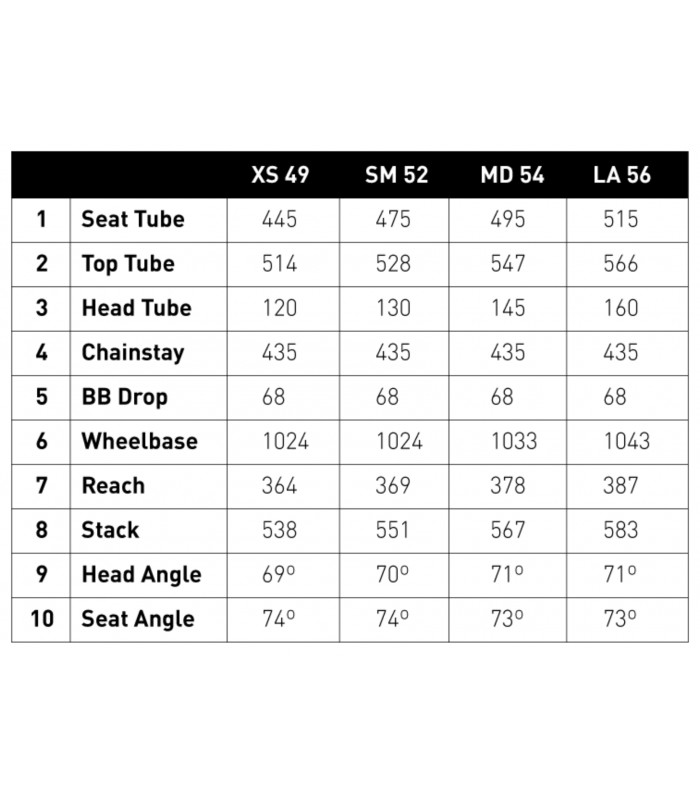 |  |  | XS 49 | SM 52 | MD 54 | LA 56 |
|---|---|---|---|---|---|
| 1 | Seat Tube | 445 | 475 | 495 | 515 |
| 2 | Top Tube | 514 | 528 | 547 | 566 |
| 3 | Head Tube | 120 | 130 | 145 | 160 |
| 4 | Chainstay | 435 | 435 | 435 | 435 |
| 5 | BB Drop | 68 | 68 | 68 | 68 |
| 6 | Wheelbase | 1024 | 1024 | 1033 | 1043 |
| 7 | Reach | 364 | 369 | 378 | 387 |
| 8 | Stack | 538 | 551 | 567 | 583 |
| 9 | Head Angle | 69º | 70º | 71º | 71º |
| 10 | Seat Angle | 74º | 74º | 73º | 73º |